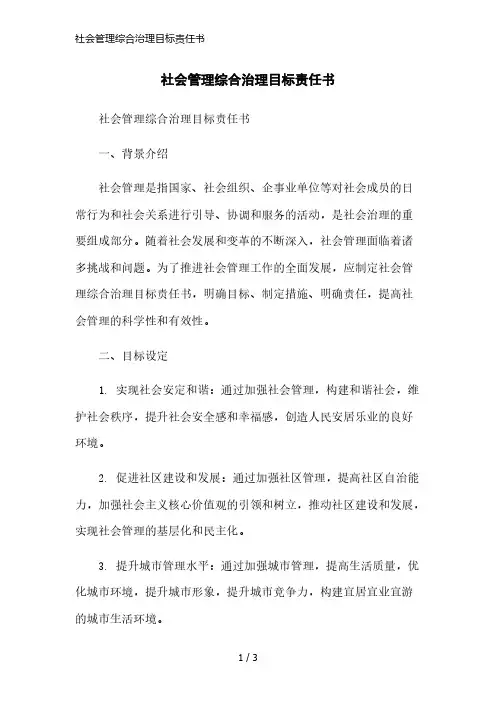 社会管理综合治理目标责任书

社会管理综合治理目标责任书

社会管理综合治理目标责任书

一、背景介绍

社会管理是指国家、社会组织、企事业单位等对社会成员的日常行为和社会关系进行引导、协调和服务的活动，是社会治理的重要组成部分。随着社会发展和变革的不断深入，社会管理面临着诸多挑战和问题。为了推进社会管理工作的全面发展，应制定社会管理综合治理目标责任书，明确目标、制定措施、明确责任，提高社会管理的科学性和有效性。

二、目标设定

1. 实现社会安定和谐：通过加强社会管理，构建和谐社会，维护社会秩序，提升社会安全感和幸福感，创造人民安居乐业的良好环境。

2. 促进社区建设和发展：通过加强社区管理，提高社区自治能力，加强社会主义核心价值观的引领和树立，推动社区建设和发展，实现社会管理的基层化和民主化。

3. 提升城市管理水平：通过加强城市管理，提高生活质量，优化城市环境，提升城市形象，提升城市竞争力，构建宜居宜业宜游的城市生活环境。

1 / 3